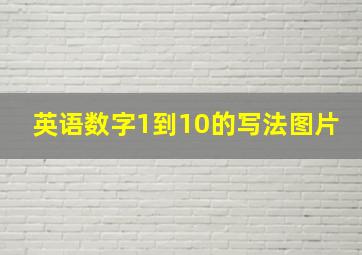 英语数字1到10的写法图片